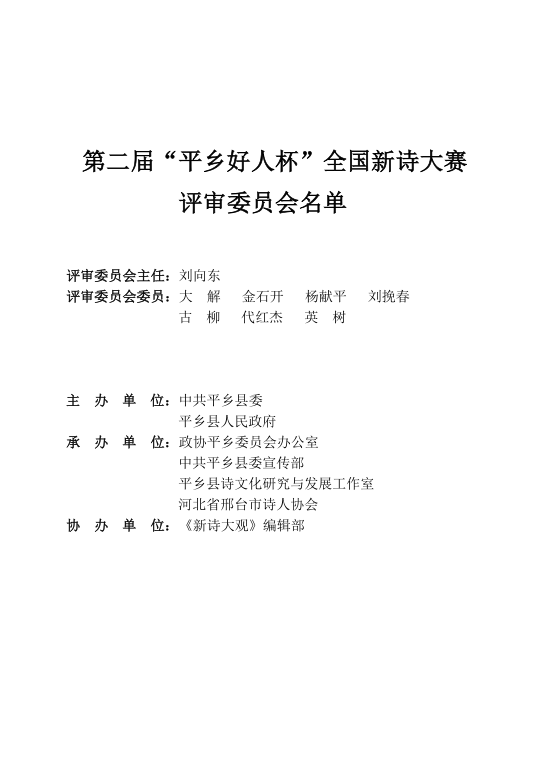 第二届“平乡好人杯”全国新诗大赛
评审委员会名单

评审委员会主任：刘向东
评审委员会委员：大 解 金石开 杨献平 刘挽春
古 柳 代红杰 英 树

主 办 单 位：中共平乡县委
平乡县人民政府
承 办 单 位：政协平乡委员会办公室
中共平乡县委宣传部
平乡县诗文化研究与发展工作室
河北省邢台市诗人协会
协 办 单 位：《新诗大观》编辑部